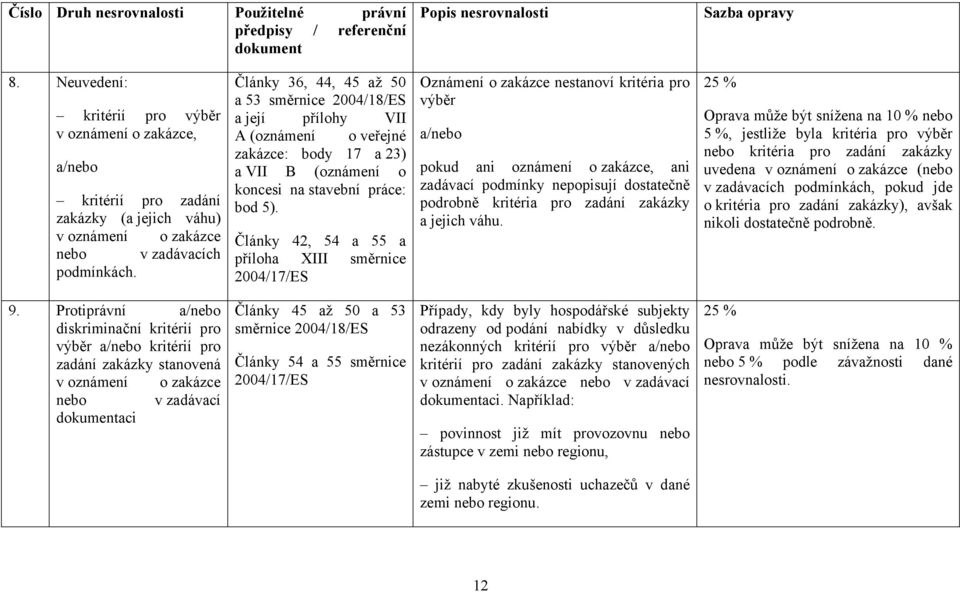 | Číslo | Druh nesrovnalosti | Použitelné právní předpisy / referenční dokument | Popis nesrovnalosti | Sazba opravy |
|---|---|---|---|---|
| 8. | Neuvedení: – kritérií pro výběr v oznámení o zakázce, a/nebo – kritérií pro zadání zakázky (a jejich váhu) v oznámení o zakázce nebo v zadávacích podmínkách. | Články 36, 44, 45 až 50 a 53 směrnice 2004/18/ES a její přílohy VII A (oznámení o veřejné zakázce: body 17 a 23) a VII B (oznámení o koncesi na stavební práce: bod 5). Články 42, 54 a 55 a příloha XIII směrnice 2004/17/ES | Oznámení o zakázce nestanoví kritéria pro výběr a/nebo pokud ani oznámení o zakázce, ani zadávací podmínky nepopisují dostatečně podrobně kritéria pro zadání zakázky a jejich váhu. | 25 % Oprava může být snížena na 10 % nebo 5 %, jestliže byla kritéria pro výběr nebo kritéria pro zadání zakázky uvedena v oznámení o zakázce (nebo v zadávacích podmínkách, pokud jde o kritéria pro zadání zakázky), avšak nikoli dostatečně podrobně. |
| 9. | Protiprávní a/nebo diskriminační kritérií pro výběr a/nebo kritérií pro zadání zakázky stanovená v oznámení o zakázce nebo v zadávací dokumentaci | Články 45 až 50 a 53 směrnice 2004/18/ES Články 54 a 55 směrnice 2004/17/ES | Případy, kdy byly hospodářské subjekty odrazeny od podání nabídky v důsledku nezákonných kritérií pro výběr a/nebo kritérií pro zadání zakázky stanovených v oznámení o zakázce nebo v zadávací dokumentaci. Například: – povinnost již mít provozovnu nebo zástupce v zemi nebo regionu, – již nabyté zkušenosti uchazečů v dané zemi nebo regionu. | 25 % Oprava může být snížena na 10 % nebo 5 % podle závažnosti dané nesrovnalosti. |

12